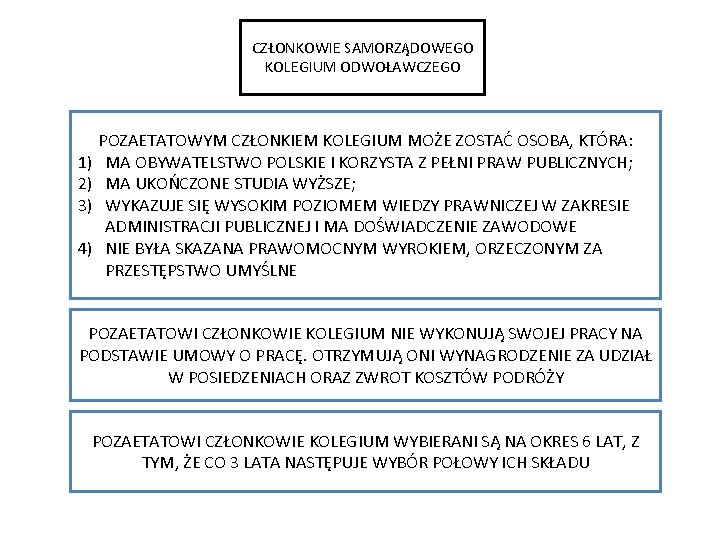 CZŁONKOWIE SAMORZĄDOWEGO KOLEGIUM ODWOŁAWCZEGO

POZAETATOWYM CZŁONKIEM KOLEGIUM MOŻE ZOSTAĆ OSOBA, KTÓRA:
1) MA OBYWATELSTWO POLSKIE I KORZYSTA Z PEŁNI PRAW PUBLICZNYCH;
2) MA UKOŃCZONE STUDIA WYŻSZE;
3) WYKAZUJE SIĘ WYSOKIM POZIOMEM WIEDZY PRAWNICZEJ W ZAKRESIE ADMINISTRACJI PUBLICZNEJ I MA DOŚWIADCZENIE ZAWODOWE
4) NIE BYŁA SKAZANA PRAWOMOCNYM WYROKIEM, ORZECZONYM ZA PRZESTĘPSTWO UMYŚLNE

POZAETATOWI CZŁONKOWIE KOLEGIUM NIE WYKONUJĄ SWOJEJ PRACY NA PODSTAWIE UMOWY O PRACĘ. OTRZYMUJĄ ONI WYNAGRODZENIE ZA UDZIAŁ W POSIEDZENIACH ORAZ ZWROT KOSZTÓW PODRÓŻY

POZAETATOWI CZŁONKOWIE KOLEGIUM WYBIERANI SĄ NA OKRES 6 LAT, Z TYM, ŻE CO 3 LATA NASTĘPUJE WYBÓR POŁOWY ICH SKŁADU